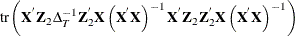 $\mathrm{tr}\left(\mathbf{X}'\mathbf{Z}_2\Delta_T^{-1}\mathbf{Z}_2'\mathbf{X}\left(\mathbf{X}'\mathbf{X}\right)^{-1}\mathbf{X}'\mathbf{Z}_2\mathbf{Z}_2'\mathbf{X}\left(\mathbf{X}'\mathbf{X}\right)^{-1}\right)$